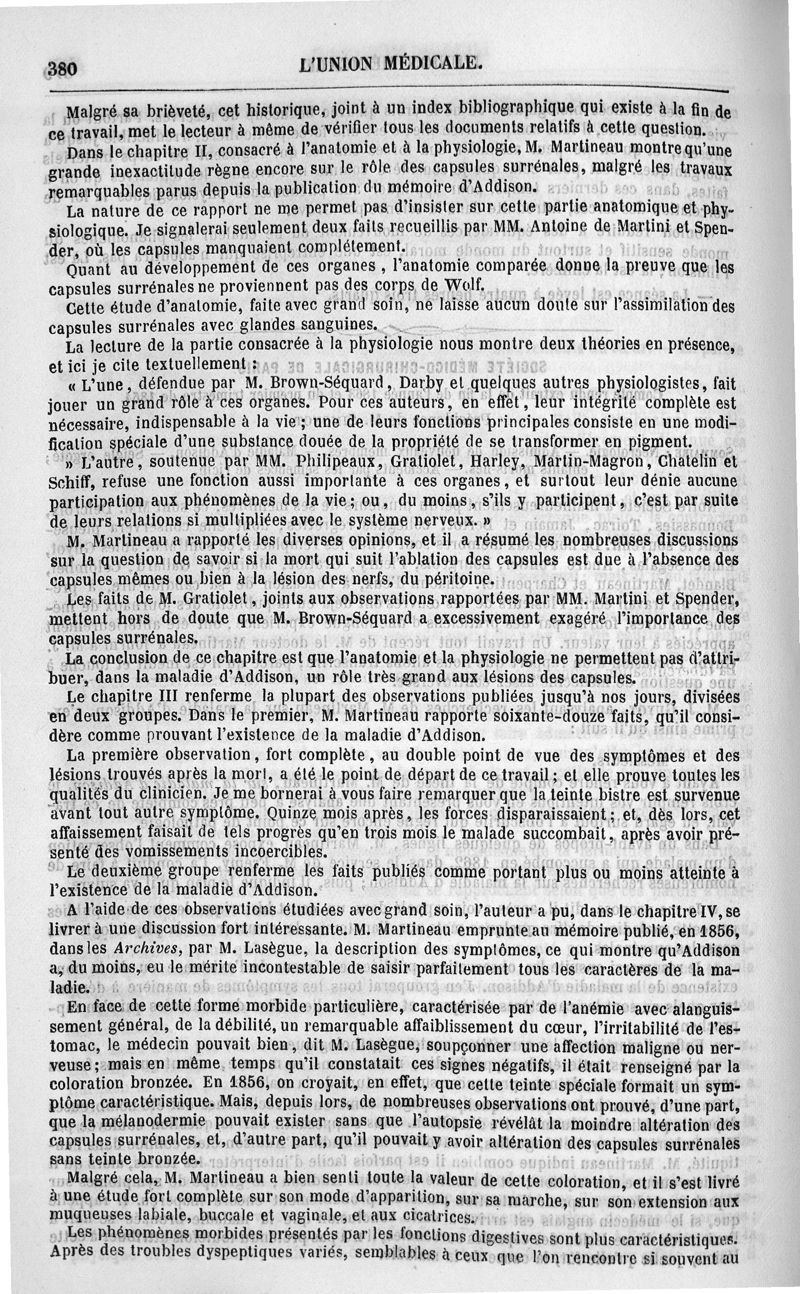 380 L'UNION MÉDICALE.

Malgré sa brièveté, cet historique, joint à un index bibliographique qui existe à la fin de ce travail, met le lecteur à même de vérifier tous les documents relatifs à cette question.

Dans le chapitre II, consacré à l'anatomie et à la physiologie, M. Martineau montre qu'une grande inexactitude règne encore sur le rôle des capsules surrénales, malgré les travaux remarquables parus depuis la publication du mémoire d'Addison.

La nature de ce rapport ne me permet pas d'insister sur cette partie anatomique et physiologique. Je signalerai seulement deux faits recueillis par MM. Antoine de Martini et Spender, où les capsules manquaient complétement.

Quant au développement de ces organes, l'anatomie comparée donne la preuve que les capsules surrénales ne proviennent pas des corps de Wolf.

Cette étude d'anatomie, faite avec grand soin, ne laisse aucun doute sur l'assimilation des capsules surrénales avec glandes sanguines.

La lecture de la partie consacrée à la physiologie nous montre deux théories en présence, et ici je cite textuellement :

« L'une, défendue par M. Brown-Séquard, Darby et quelques autres physiologistes, fait jouer un grand rôle à ces organes. Pour ces auteurs, en effet, leur intégrité complète est nécessaire, indispensable à la vie ; une de leurs fonctions principales consiste en une modification spéciale d'une substance douée de la propriété de se transformer en pigment.

» L'autre, soutenue par MM. Philipeaux, Gratiolet, Harley, Martin-Magron, Chatelin et Schiff, refuse une fonction aussi importante à ces organes, et surtout leur dénie aucune participation aux phénomènes de la vie ; ou, du moins, s'ils y participent, c'est par suite de leurs relations si multipliées avec le système nerveux. »

M. Martineau a rapporté les diverses opinions, et il a résumé les nombreuses discussions sur la question de savoir si la mort qui suit l'ablation des capsules est due à l'absence des capsules mêmes ou bien à la lésion des nerfs, du péritoine.

Les faits de M. Gratiolet, joints aux observations rapportées par MM. Martini et Spender, mettent hors de doute que M. Brown-Séquard a excessivement exagéré l'importance des capsules surrénales.

La conclusion de ce chapitre est que l'anatomie et la physiologie ne permettent pas d'attribuer, dans la maladie d'Addison, un rôle très grand aux lésions des capsules.

Le chapitre III renferme la plupart des observations publiées jusqu'à nos jours, divisées en deux groupes. Dans le premier, M. Martineau rapporte soixante-douze faits, qu'il considère comme prouvant l'existence de la maladie d'Addison.

La première observation, fort complète, au double point de vue des symptômes et des lésions trouvés après la mort, a été le point de départ de ce travail ; et elle prouve toutes les qualités du clinicien. Je me bornerai à vous faire remarquer que la teinte bistre est survenue avant tout autre symptôme. Quinze mois après, les forces disparaissaient ; et, dès lors, cet affaissement faisait de tels progrès qu'en trois mois le malade succombait, après avoir présenté des vomissements incoercibles.

Le deuxième groupe renferme les faits publiés comme portant plus ou moins atteinte à l'existence de la maladie d'Addison.

A l'aide de ces observations étudiées avec grand soin, l'auteur a pu, dans le chapitre IV, se livrer à une discussion fort intéressante. M. Martineau emprunte au mémoire publié, en 1856, dans les Archives, par M. Lasègue, la description des symptômes, ce qui montre qu'Addison a, du moins, eu le mérite incontestable de saisir parfaitement tous les caractères de la maladie.

En face de cette forme morbide particulière, caractérisée par de l'anémie avec alanguissement général, de la débilité, un remarquable affaiblissement du cœur, l'irritabilité de l'estomac, le médecin pouvait bien, dit M. Lasègue, soupçonner une affection maligne ou nerveuse ; mais en même temps qu'il constatait ces signes négatifs, il était renseigné par la coloration bronzée. En 1856, on croyait, en effet, que cette teinte spéciale formait un symptôme caractéristique. Mais, depuis lors, de nombreuses observations ont prouvé, d'une part, que la mélanodermie pouvait exister sans que l'autopsie révélât la moindre altération des capsules surrénales, et, d'autre part, qu'il pouvait y avoir altération des capsules surrénales sans teinte bronzée.

Malgré cela, M. Martineau a bien senti toute la valeur de cette coloration, et il s'est livré à une étude fort complète sur son mode d'apparition, sur sa marche, sur son extension aux muqueuses labiale, buccale et vaginale, et aux cicatrices.

Les phénomènes morbides présentés par les fonctions digestives sont plus caractéristiques. Après des troubles dyspeptiques variés, semblables à ceux que l'on rencontre si souvent au